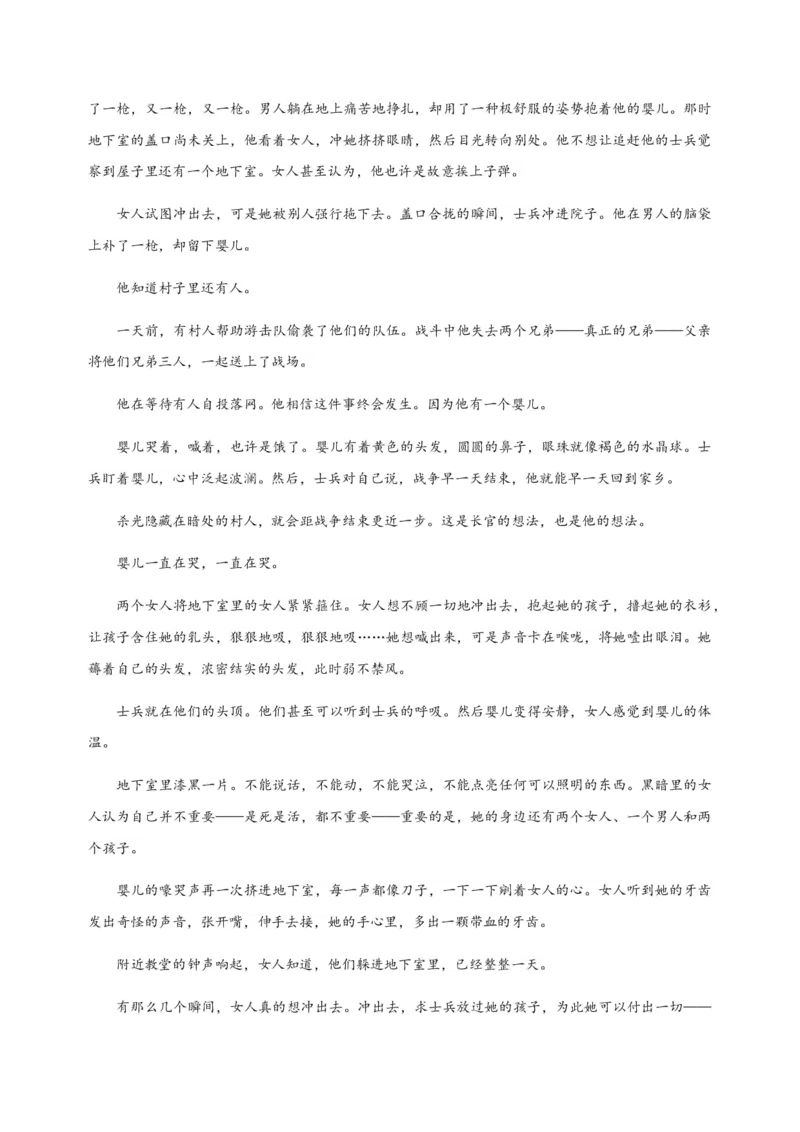 了一枪，又一枪，又一枪。男人躺在地上痛苦地挣扎，却用了一种极舒服的姿势抱着他的婴儿。那时地下室的盖口尚未关上，他看着女人，冲她挤挤眼睛，然后目光转向别处。他不想让追赶他的士兵觉察到屋子里还有一个地下室。女人甚至认为，他也许是故意挨上子弹。

女人试图冲出去，可是她被别人强行拖下去。盖口合拢的瞬间，士兵冲进院子。他在男人的脑袋上补了一枪，却留下婴儿。

他知道村子里还有人。

一天前，有村人帮助游击队偷袭了他们的队伍。战斗中他失去两个兄弟——真正的兄弟——父亲将他们兄弟三人，一起送上了战场。

他在等待有人自投落网。他相信这件事终会发生。因为他有一个婴儿。

婴儿哭着，喊着，也许是饿了。婴儿有着黄色的头发，圆圆的鼻子，眼珠就像褐色的水晶球。士兵盯着婴儿，心中泛起波澜。然后，士兵对自己说，战争早一天结束，他就能早一天回到家乡。

杀光隐藏在暗处的村人，就会距战争结束更近一步。这是长官的想法，也是他的想法。

婴儿一直在哭，一直在哭。

两个女人将地下室里的女人紧紧箍住。女人想不顾一切地冲出去，抱起她的孩子，撸起她的衣衫，让孩子含住她的乳头，狠狠地吸，狠狠地吸……她想喊出来，可是声音卡在喉咙，将她噎出眼泪。她薅着自己的头发，浓密结实的头发，此时弱不禁风。

士兵就在他们的头顶。他们甚至可以听到士兵的呼吸。然后婴儿变得安静，女人感觉到婴儿的体温。

地下室里漆黑一片。不能说话，不能动，不能哭泣，不能点亮任何可以照明的东西。黑暗里的女人认为自己并不重要——是死是活，都不重要——重要的是，她的身边还有两个女人、一个男人和两个孩子。

婴儿的嚎哭声再一次挤进地下室，每一声都像刀子，一下一下剜着女人的心。女人听到她的牙齿发出奇怪的声音，张开嘴，伸手去接，她的手心里，多出一颗带血的牙齿。

附近教堂的钟声响起，女人知道，他们躲进地下室里，已经整整一天。

有那么几个瞬间，女人真的想冲出去。冲出去，求士兵放过她的孩子，为此她可以付出一切——